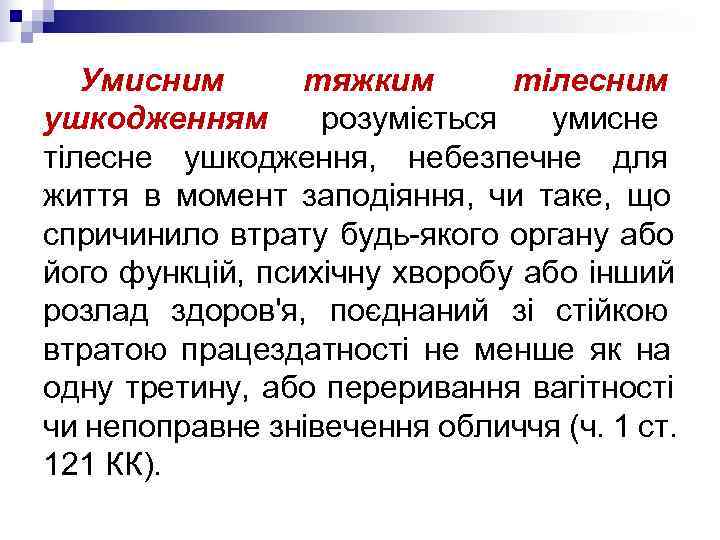 Умисним тяжким тілесним ушкодженням розуміється умисне тілесне ушкодження, небезпечне для життя в момент заподіяння, чи таке, що спричинило втрату будь-якого органу або його функцій, психічну хворобу або інший розлад здоров'я, поєднаний зі стійкою втратою працездатності не менше як на одну третину, або переривання вагітності чи непоправне знівечення обличчя (ч. 1 ст. 121 КК).